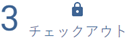 3

チェックアウト